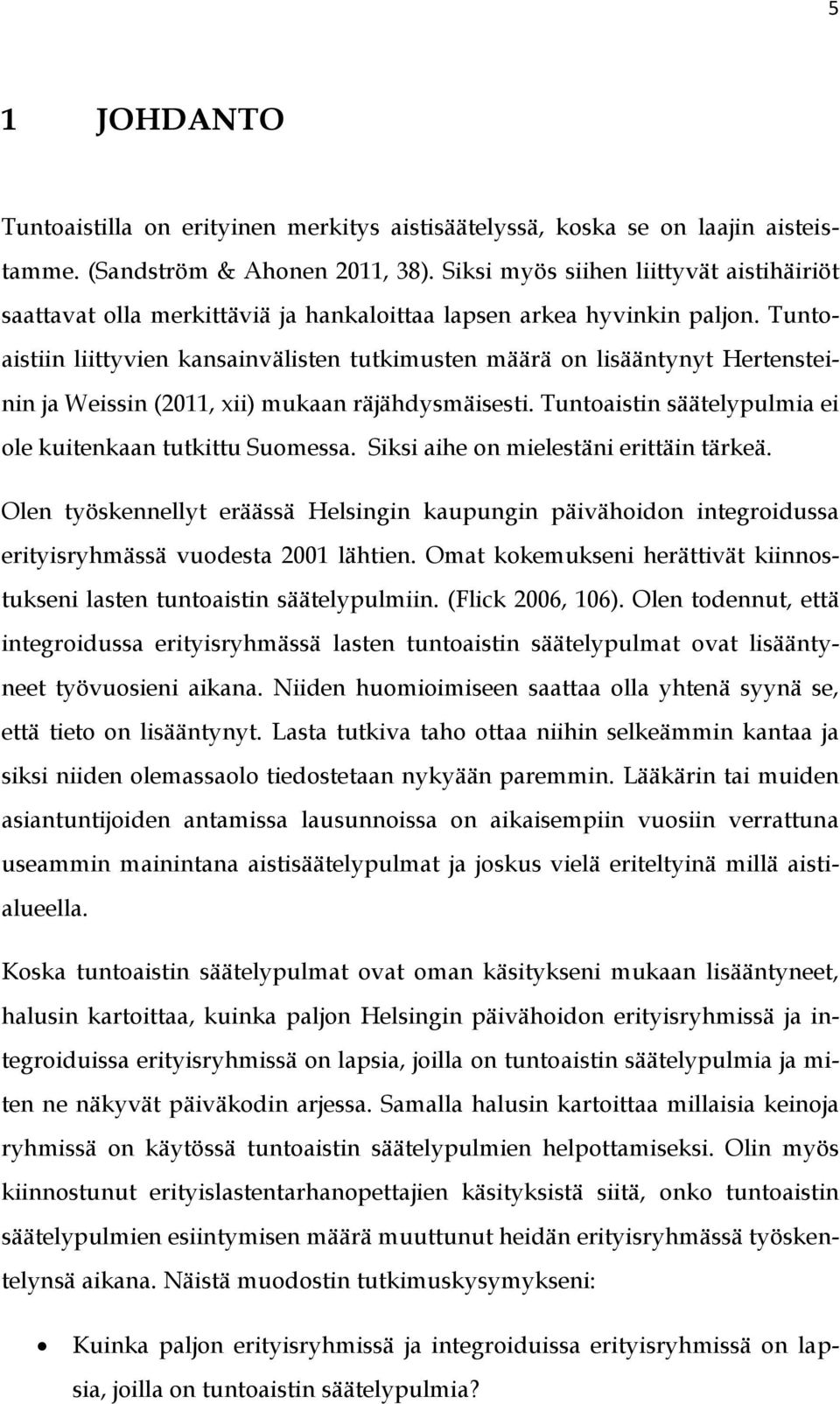 5

1 JOHDANTO

Tuntoaistilla on erityinen merkitys aistisäätelyssä, koska se on laajin aisteistamme. (Sandström & Ahonen 2011, 38). Siksi myös siihen liittyvät aistihäiriöt saattavat olla merkittäviä ja hankaloittaa lapsen arkea hyvinkin paljon. Tuntoaistiin liittyvien kansainvälisten tutkimusten määrä on lisääntynyt Hertensteinin ja Weissin (2011, xii) mukaan räjähdysmäisesti. Tuntoaistin säätelypulmia ei ole kuitenkaan tutkittu Suomessa. Siksi aihe on mielestäni erittäin tärkeä.

Olen työskennellyt eräässä Helsingin kaupungin päivähoidon integroidussa erityisryhmässä vuodesta 2001 lähtien. Omat kokemukseni herättivät kiinnostukseni lasten tuntoaistin säätelypulmiin. (Flick 2006, 106). Olen todennut, että integroidussa erityisryhmässä lasten tuntoaistin säätelypulmat ovat lisääntyneet työvuosieni aikana. Niiden huomioimiseen saattaa olla yhtenä syynä se, että tieto on lisääntynyt. Lasta tutkiva taho ottaa niihin selkeämmin kantaa ja siksi niiden olemassaolo tiedostetaan nykyään paremmin. Lääkärin tai muiden asiantuntijoiden antamissa lausunnoissa on aikaisempiin vuosiin verrattuna useammin mainintana aistisäätelypulmat ja joskus vielä eriteltyinä millä aistialueella.

Koska tuntoaistin säätelypulmat ovat oman käsitykseni mukaan lisääntyneet, halusin kartoittaa, kuinka paljon Helsingin päivähoidon erityisryhmissä ja integroiduissa erityisryhmissä on lapsia, joilla on tuntoaistin säätelypulmia ja miten ne näkyvät päiväkodin arjessa. Samalla halusin kartoittaa millaisia keinoja ryhmissä on käytössä tuntoaistin säätelypulmien helpottamiseksi. Olin myös kiinnostunut erityislastentarhanopettajien käsityksistä siitä, onko tuntoaistin säätelypulmien esiintymisen määrä muuttunut heidän erityisryhmässä työskentelynsä aikana. Näistä muodostin tutkimuskysymykseni:

• Kuinka paljon erityisryhmissä ja integroiduissa erityisryhmissä on lapsia, joilla on tuntoaistin säätelypulmia?